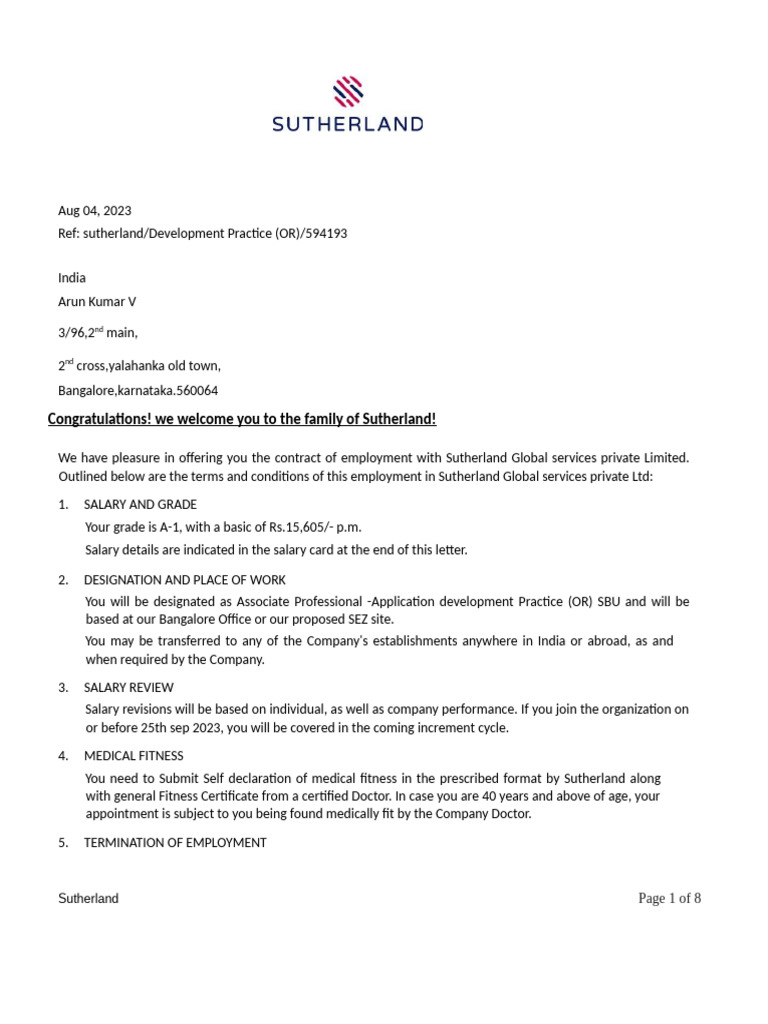 SUTHERLAND

Aug 04, 2023
Ref: sutherland/Development Practice (OR)/594193

India
Arun Kumar V

3/96,2$^{nd}$ main,

2$^{nd}$ cross,yalahanka old town,

Bangalore,karnataka.560064

Congratulations! we welcome you to the family of Sutherland!

We have pleasure in offering you the contract of employment with Sutherland Global services private Limited. Outlined below are the terms and conditions of this employment in Sutherland Global services private Ltd:

1. SALARY AND GRADE

Your grade is A-1, with a basic of Rs.15,605/- p.m.

Salary details are indicated in the salary card at the end of this letter.

2. DESIGNATION AND PLACE OF WORK

You will be designated as Associate Professional -Application development Practice (OR) SBU and will be based at our Bangalore Office or our proposed SEZ site.

You may be transferred to any of the Company's establishments anywhere in India or abroad, as and when required by the Company.

3. SALARY REVIEW

Salary revisions will be based on individual, as well as company performance. If you join the organization on or before 25th sep 2023, you will be covered in the coming increment cycle.

4. MEDICAL FITNESS

You need to Submit Self declaration of medical fitness in the prescribed format by Sutherland along with general Fitness Certificate from a certified Doctor. In case you are 40 years and above of age, your appointment is subject to you being found medically fit by the Company Doctor.

5. TERMINATION OF EMPLOYMENT

Sutherland

Page 1 of 8